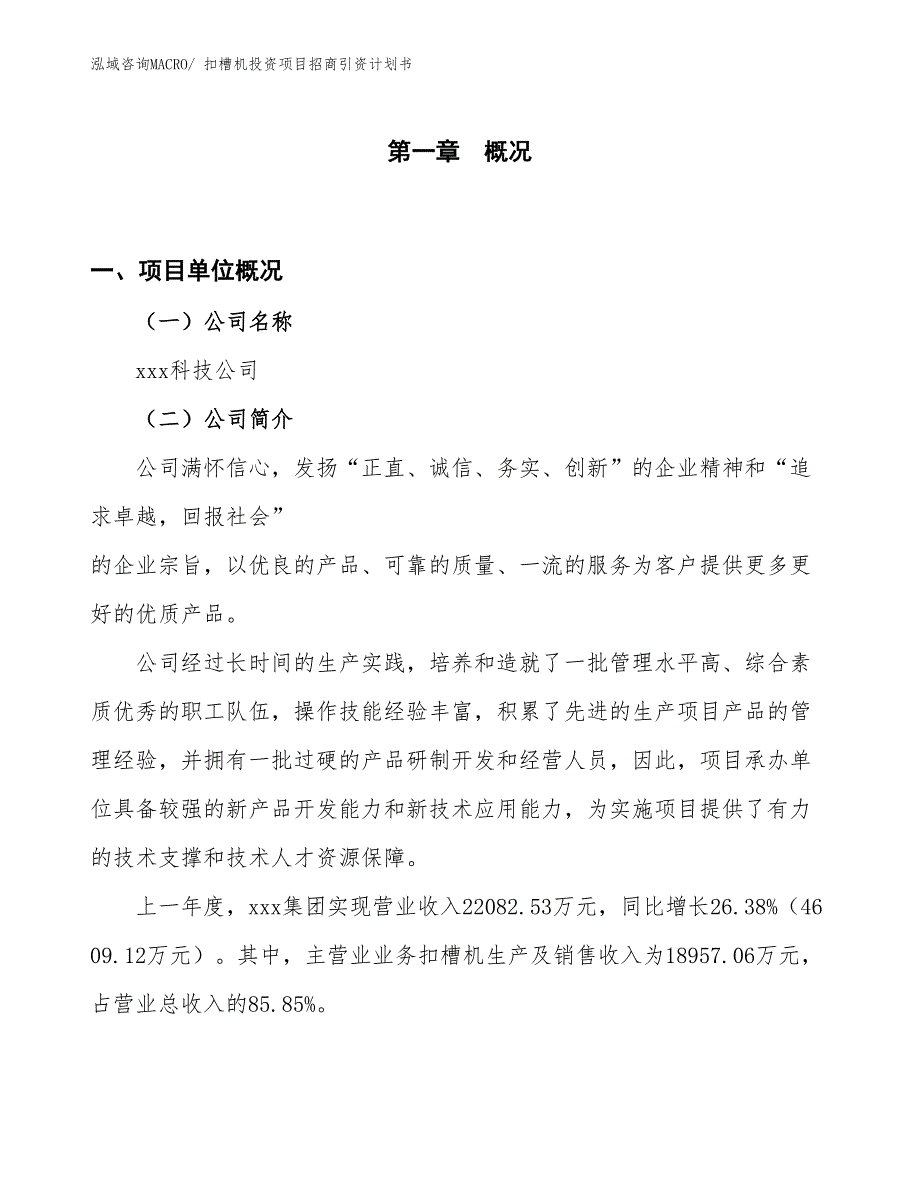 泓域咨询MACRO/ 扣槽机投资项目招商引资计划书

第一章 概况

一、项目单位概况

（一）公司名称

xxx科技公司

（二）公司简介

公司满怀信心，发扬“正直、诚信、务实、创新”的企业精神和“追求卓越，回报社会”
的企业宗旨，以优良的产品、可靠的质量、一流的服务为客户提供更多更好的优质产品。

公司经过长时间的生产实践，培养和造就了一批管理水平高、综合素质优秀的职工队伍，操作技能经验丰富，积累了先进的生产项目产品的管理经验，并拥有一批过硬的产品研制开发和经营人员，因此，项目承办单位具备较强的新产品开发能力和新技术应用能力，为实施项目提供了有力的技术支撑和技术人才资源保障。

上一年度，xxx集团实现营业收入22082.53万元，同比增长26.38%（4609.12万元）。其中，主营业业务扣槽机生产及销售收入为18957.06万元，占营业总收入的85.85%。